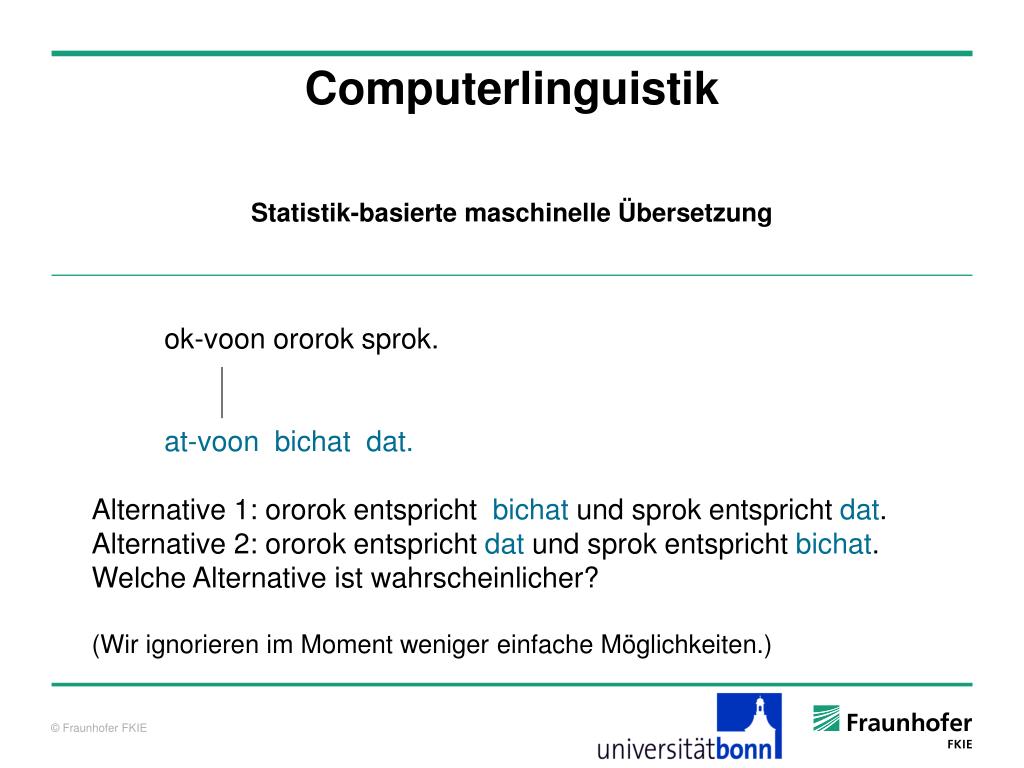 Computerlinguistik

Statistik-basierte maschinelle Übersetzung

ok-voon ororok sprok.

at-voon bichat dat.

Alternative 1: ororok entspricht bichat und sprok entspricht dat.
Alternative 2: ororok entspricht dat und sprok entspricht bichat.
Welche Alternative ist wahrscheinlicher?

(Wir ignorieren im Moment weniger einfache Möglichkeiten.)

© Fraunhofer FKIE

universitätbonn

Fraunhofer FKIE